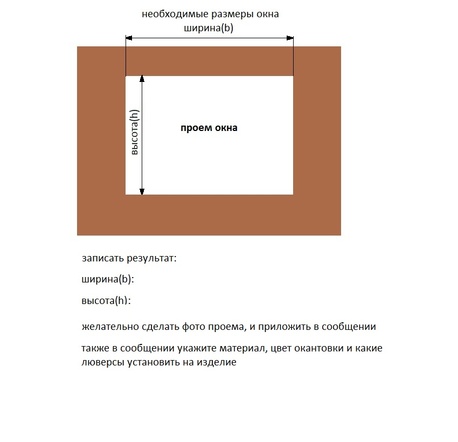 необходимые размеры окна
ширина(b)

высота(h)

проем окна

записать результат:

ширина(b):

высота(h):

желательно сделать фото проема, и приложить в сообщении

также в сообщении укажите материал, цвет окантовки и какие люверсы установить на изделие